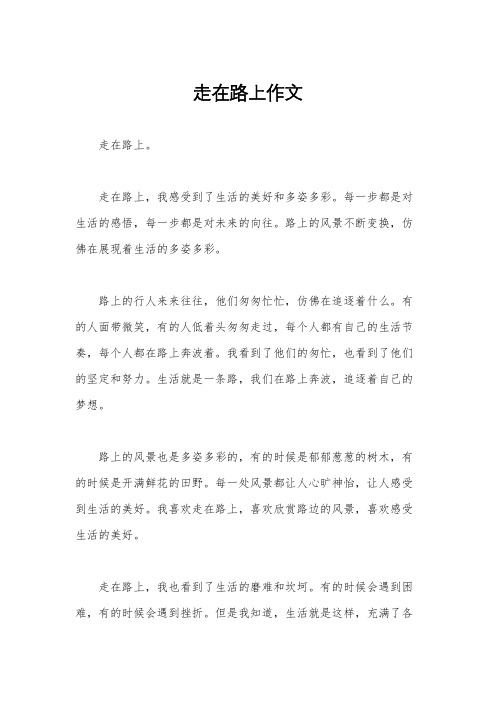 走在路上作文

走在路上。

走在路上，我感受到了生活的美好和多姿多彩。每一步都是对生活的感悟，每一步都是对未来的向往。路上的风景不断变换，仿佛在展现着生活的多姿多彩。

路上的行人来来往往，他们匆匆忙忙，仿佛在追逐着什么。有的人面带微笑，有的人低着头匆匆走过，每个人都有自己的生活节奏，每个人都在路上奔波着。我看到了他们的匆忙，也看到了他们的坚定和努力。生活就是一条路，我们在路上奔波，追逐着自己的梦想。

路上的风景也是多姿多彩的，有的时候是郁郁葱葱的树木，有的时候是开满鲜花的田野。每一处风景都让人心旷神怡，让人感受到生活的美好。我喜欢走在路上，喜欢欣赏路边的风景，喜欢感受生活的美好。

走在路上，我也看到了生活的磨难和坎坷。有的时候会遇到困难，有的时候会遇到挫折。但是我知道，生活就是这样，充满了各